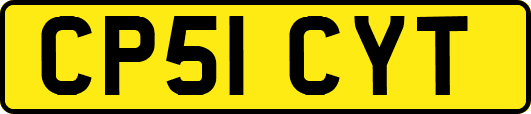 CP51 CYT